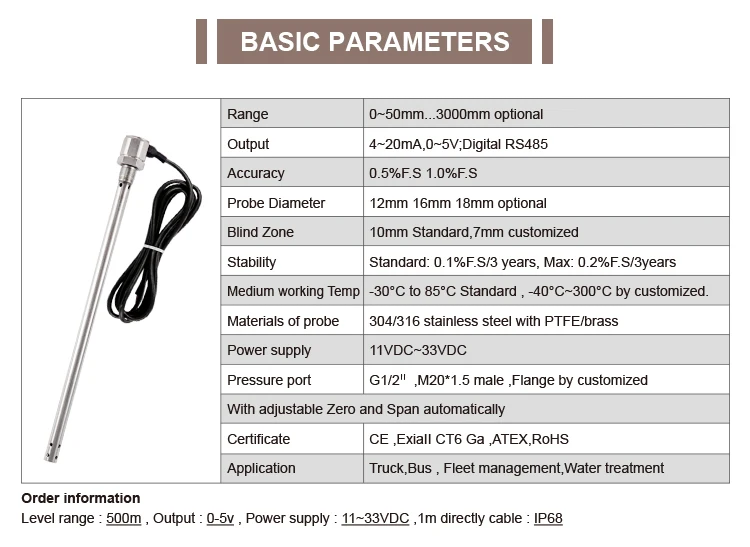 BASIC PARAMETERS

| Range | 0~50mm...3000mm optional |
|---|---|
| Output | 4~20mA,0~5V;Digital RS485 |
| Accuracy | 0.5%F.S 1.0%F.S |
| Probe Diameter | 12mm 16mm 18mm optional |
| Blind Zone | 10mm Standard,7mm customized |
| Stability | Standard: 0.1%F.S/3 years, Max: 0.2%F.S/3years |
| Medium working Temp | -30°C to 85°C Standard , -40°C~300°C by customized. |
| Materials of probe | 304/316 stainless steel with PTFE/brass |
| Power supply | 11VDC~33VDC |
| Pressure port | G1/2" ,M20*1.5 male ,Flange by customized |
| With adjustable Zero and Span automatically | |
| Certificate | CE ,ExiaII CT6 Ga ,ATEX,RoHS |
| Application | Truck,Bus , Fleet management,Water treatment |

Order information
Level range : 500m , Output : 0-5v , Power supply : 11~33VDC ,1m directly cable : IP68